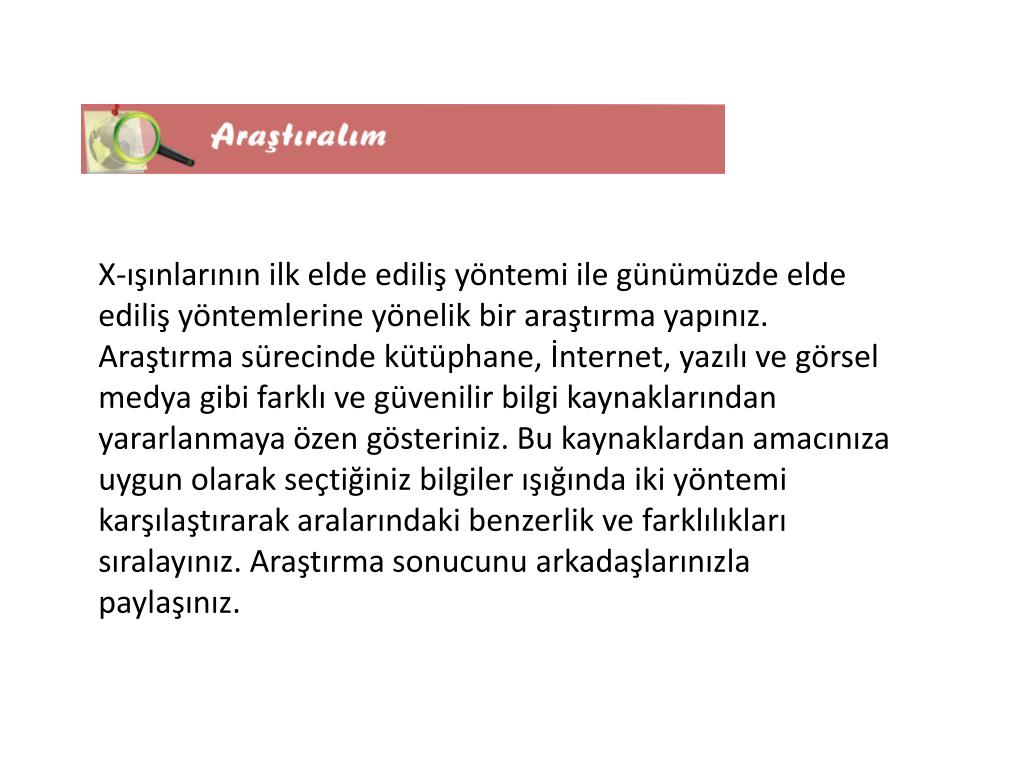 Araştıralım

X-ışınlarının ilk elde ediliş yöntemi ile günümüzde elde ediliş yöntemlerine yönelik bir araştırma yapınız. Araştırma sürecinde kütüphane, İnternet, yazılı ve görsel medya gibi farklı ve güvenilir bilgi kaynaklarından yararlanmaya özen gösteriniz. Bu kaynaklardan amacınıza uygun olarak seçtiğiniz bilgiler ışığında iki yöntemi karşılaştırarak aralarındaki benzerlik ve farklılıkları sıralayınız. Araştırma sonucunu arkadaşlarınızla paylaşınız.